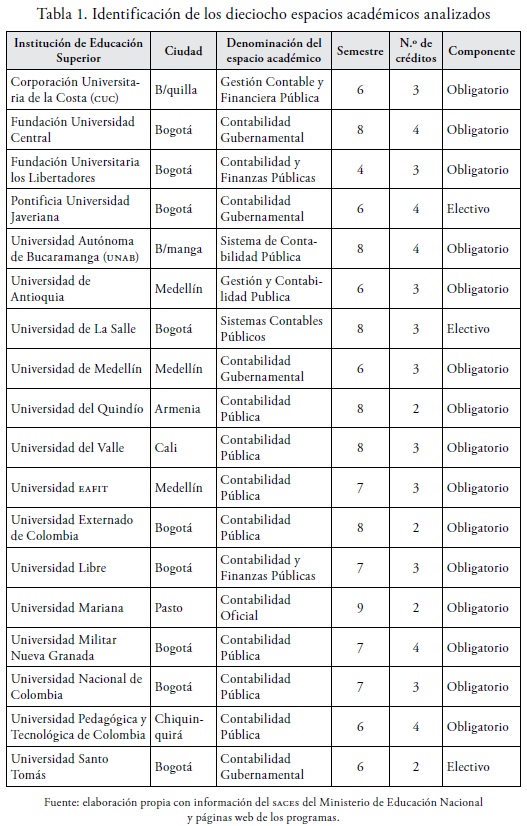 Tabla 1. Identificación de los dieciocho espacios académicos analizados

| Institución de Educación Superior | Ciudad | Denominación del espacio académico | Semestre | N.º de créditos | Componente |
|---|---|---|---|---|---|
| Corporación Universitaria de la Costa (CUC) | B/quilla | Gestión Contable y Financiera Pública | 6 | 3 | Obligatorio |
| Fundación Universidad Central | Bogotá | Contabilidad Gubernamental | 8 | 4 | Obligatorio |
| Fundación Universitaria los Libertadores | Bogotá | Contabilidad y Finanzas Públicas | 4 | 3 | Obligatorio |
| Pontificia Universidad Javeriana | Bogotá | Contabilidad Gubernamental | 6 | 4 | Electivo |
| Universidad Autónoma de Bucaramanga (UNAB) | B/manga | Sistema de Contabilidad Pública | 8 | 4 | Obligatorio |
| Universidad de Antioquia | Medellín | Gestión y Contabilidad Publica | 6 | 3 | Obligatorio |
| Universidad de La Salle | Bogotá | Sistemas Contables Públicos | 8 | 3 | Electivo |
| Universidad de Medellín | Medellín | Contabilidad Gubernamental | 6 | 3 | Obligatorio |
| Universidad del Quindío | Armenia | Contabilidad Pública | 8 | 2 | Obligatorio |
| Universidad del Valle | Cali | Contabilidad Pública | 8 | 3 | Obligatorio |
| Universidad EAFIT | Medellín | Contabilidad Pública | 7 | 3 | Obligatorio |
| Universidad Externado de Colombia | Bogotá | Contabilidad Pública | 8 | 2 | Obligatorio |
| Universidad Libre | Bogotá | Contabilidad y Finanzas Públicas | 7 | 3 | Obligatorio |
| Universidad Mariana | Pasto | Contabilidad Oficial | 9 | 2 | Obligatorio |
| Universidad Militar Nueva Granada | Bogotá | Contabilidad Pública | 7 | 4 | Obligatorio |
| Universidad Nacional de Colombia | Bogotá | Contabilidad Pública | 7 | 3 | Obligatorio |
| Universidad Pedagógica y Tecnológica de Colombia | Chiquinquirá | Contabilidad Pública | 6 | 4 | Obligatorio |
| Universidad Santo Tomás | Bogotá | Contabilidad Gubernamental | 6 | 2 | Electivo |

Fuente: elaboración propia con información del SACES del Ministerio de Educación Nacional y páginas web de los programas.